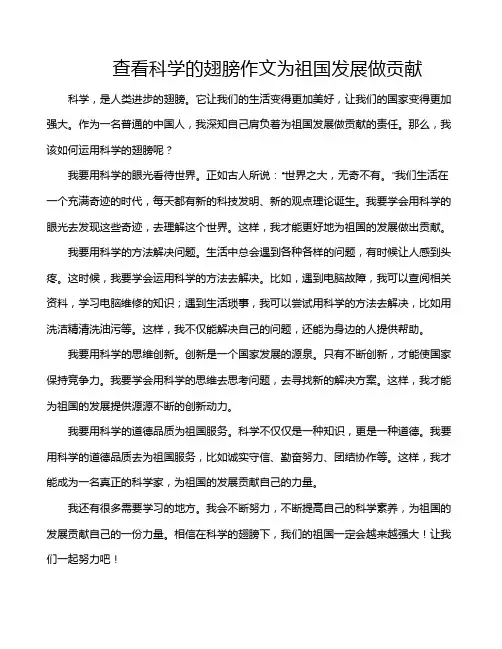 查看科学的翅膀作文为祖国发展做贡献

科学，是人类进步的翅膀。它让我们的生活变得更加美好，让我们的国家变得更加强大。作为一名普通的中国人，我深知自己肩负着为祖国发展做贡献的责任。那么，我该如何运用科学的翅膀呢？

我要用科学的眼光看待世界。正如古人所说："世界之大，无奇不有。"我们生活在一个充满奇迹的时代，每天都有新的科技发明、新的观点理论诞生。我要学会用科学的眼光去发现这些奇迹，去理解这个世界。这样，我才能更好地为祖国的发展做出贡献。

我要用科学的方法解决问题。生活中总会遇到各种各样的问题，有时候让人感到头疼。这时候，我要学会运用科学的方法去解决。比如，遇到电脑故障，我可以查阅相关资料，学习电脑维修的知识；遇到生活琐事，我可以尝试用科学的方法去解决，比如用洗洁精清洗油污等。这样，我不仅能解决自己的问题，还能为身边的人提供帮助。

我要用科学的思维创新。创新是一个国家发展的源泉。只有不断创新，才能使国家保持竞争力。我要学会用科学的思维去思考问题，去寻找新的解决方案。这样，我才能为祖国的发展提供源源不断的创新动力。

我要用科学的道德品质为祖国服务。科学不仅仅是一种知识，更是一种道德。我要用科学的道德品质去为祖国服务，比如诚实守信、勤奋努力、团结协作等。这样，我才能成为一名真正的科学家，为祖国的发展贡献自己的力量。

我还有很多需要学习的地方。我会不断努力，不断提高自己的科学素养，为祖国的发展贡献自己的一份力量。相信在科学的翅膀下，我们的祖国一定会越来越强大！让我们一起努力吧！